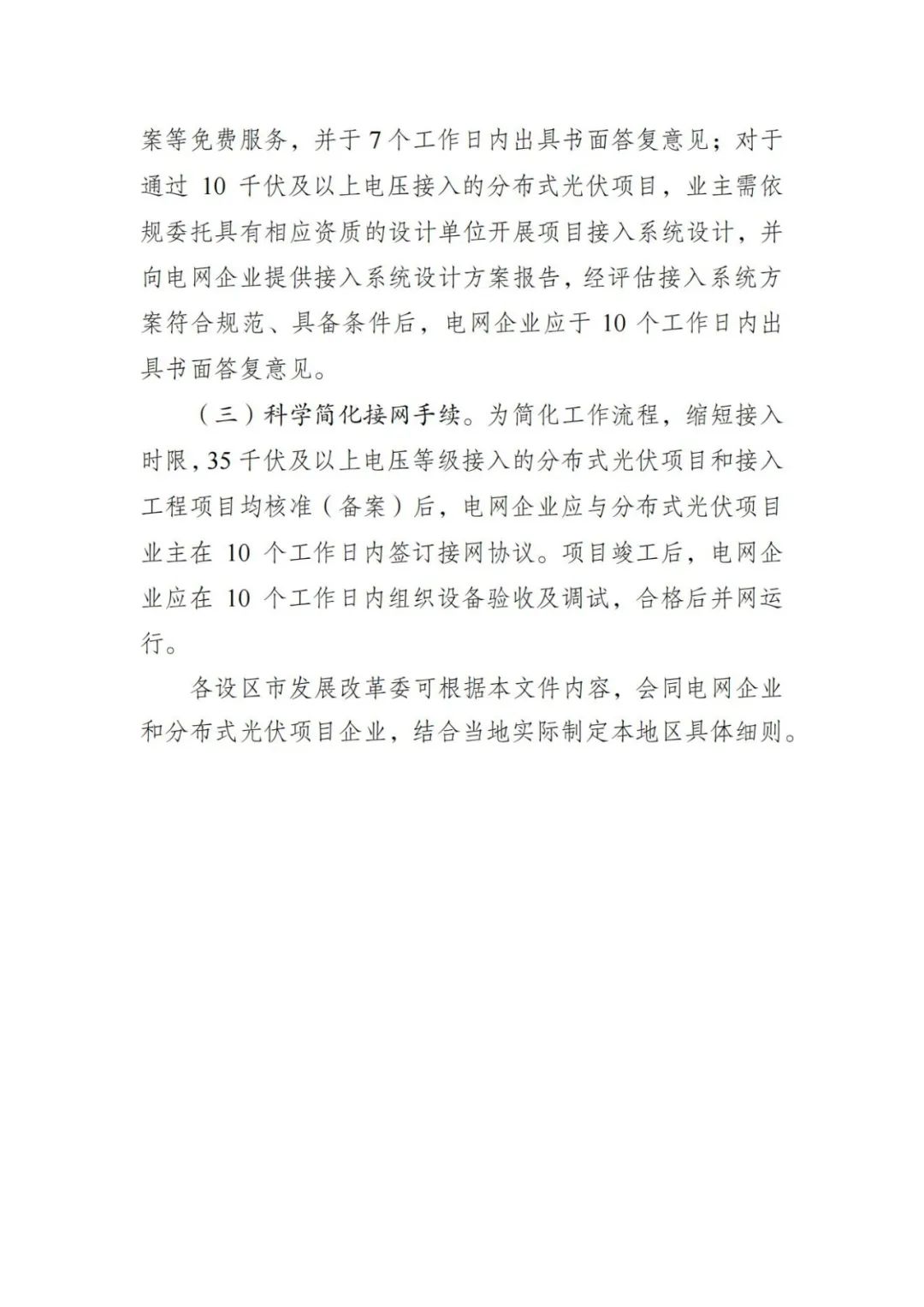 案等免费服务，并于7个工作日内出具书面答复意见；对于通过10千伏及以上电压接入的分布式光伏项目，业主需依规委托具有相应资质的设计单位开展项目接入系统设计，并向电网企业提供接入系统设计方案报告，经评估接入系统方案符合规范、具备条件后，电网企业应于10个工作日内出具书面答复意见。

（三）科学简化接网手续。为简化工作流程，缩短接入时限，35千伏及以上电压等级接入的分布式光伏项目和接入工程项目均核准（备案）后，电网企业应与分布式光伏项目业主在10个工作日内签订接网协议。项目竣工后，电网企业应在10个工作日内组织设备验收及调试，合格后并网运行。

各设区市发展改革委可根据本文件内容，会同电网企业和分布式光伏项目企业，结合当地实际制定本地区具体细则。